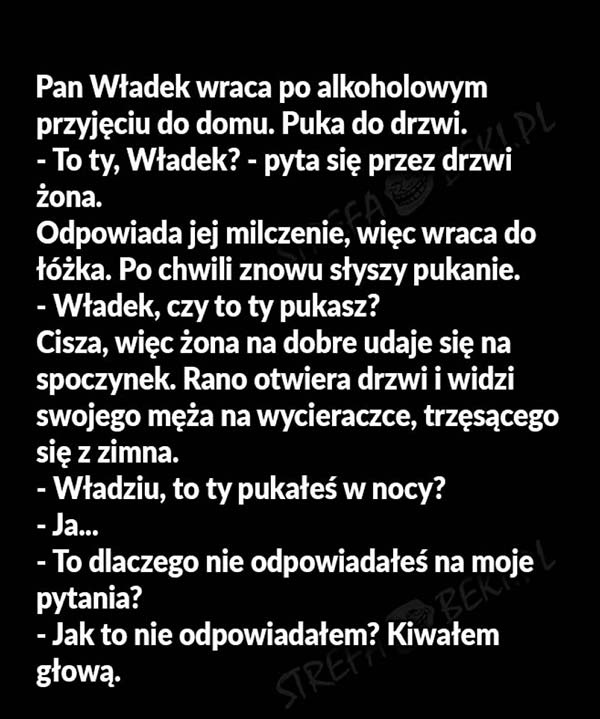 Pan Władek wraca po alkoholowym przyjęciu do domu. Puka do drzwi.

- To ty, Władek? - pyta się przez drzwi żona.

Odpowiada jej milczenie, więc wraca do łóżka. Po chwili znowu słyszy pukanie.

- Władek, czy to ty pukasz?

Cisza, więc żona na dobre udaje się na spoczynek. Rano otwiera drzwi i widzi swojego męża na wycieraczce, trzęsącego się z zimna.

- Władziu, to ty pukałeś w nocy?

- Ja...

- To dlaczego nie odpowiadałeś na moje pytania?

- Jak to nie odpowiadałem? Kiwałem głową.

STREFABEKI.PL